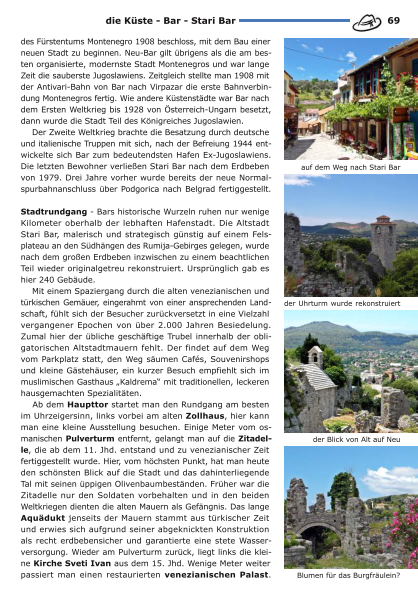 die Küste - Bar - Stari Bar 69

des Fürstentums Montenegro 1908 beschloss, mit dem Bau einer neuen Stadt zu beginnen. Neu-Bar gilt übrigens als die am besten organisierte, modernste Stadt Montenegros und war lange Zeit die sauberste Jugoslawiens. Zeitgleich stellte man 1908 mit der Antivari-Bahn von Bar nach Virpazar die erste Bahnverbindung Montenegros fertig. Wie andere Küstenstädte war Bar nach dem Ersten Weltkrieg bis 1928 von Österreich-Ungarn besetzt, dann wurde die Stadt Teil des Königreiches Jugoslawien.

Der Zweite Weltkrieg brachte die Besatzung durch deutsche und italienische Truppen mit sich, nach der Befreiung 1944 entwickelte sich Bar zum bedeutendsten Hafen Ex-Jugoslawiens. Die letzten Bewohner verließen Stari Bar nach dem Erdbeben von 1979. Drei Jahre vorher wurde bereits der neue Normalspurbahnanschluss über Podgorica nach Belgrad fertiggestellt.

Stadtrundgang - Bars historische Wurzeln ruhen nur wenige Kilometer oberhalb der lebhaften Hafenstadt. Die Altstadt Stari Bar, malerisch und strategisch günstig auf einem Felsplateau an den Südhängen des Rumija-Gebirges gelegen, wurde nach dem großen Erdbeben inzwischen zu einem beachtlichen Teil wieder originalgetreu rekonstruiert. Ursprünglich gab es hier 240 Gebäude.

Mit einem Spaziergang durch die alten venezianischen und türkischen Gemäuer, eingerahmt von einer ansprechenden Landschaft, fühlt sich der Besucher zurückversetzt in eine Vielzahl vergangener Epochen von über 2.000 Jahren Besiedelung. Zumal hier der übliche geschäftige Trubel innerhalb der obligatorischen Altstadtmauern fehlt. Der findet auf dem Weg vom Parkplatz statt, den Weg säumen Cafés, Souvenirshops und kleine Gästehäuser, ein kurzer Besuch empfiehlt sich im muslimischen Gasthaus „Kaldrema" mit traditionellen, leckeren hausgemachten Spezialitäten.

Ab dem Haupttor startet man den Rundgang am besten im Uhrzeigersinn, links vorbei am alten Zollhaus, hier kann man eine kleine Ausstellung besuchen. Einige Meter vom osmanischen Pulverturm entfernt, gelangt man auf die Zitadelle, die ab dem 11. Jhd. entstand und zu venezianischer Zeit fertiggestellt wurde. Hier, vom höchsten Punkt, hat man heute den schönsten Blick auf die Stadt und das dahinterliegende Tal mit seinen üppigen Olivenbaumbeständen. Früher war die Zitadelle nur den Soldaten vorbehalten und in den beiden Weltkriegen dienten die alten Mauern als Gefängnis. Das lange Aquädukt jenseits der Mauern stammt aus türkischer Zeit und erwies sich aufgrund seiner abgeknickten Konstruktion als recht erdbebensicher und garantierte eine stete Wasserversorgung. Wieder am Pulverturm zurück, liegt links die kleine Kirche Sveti Ivan aus dem 15. Jhd. Wenige Meter weiter passiert man einen restaurierten venezianischen Palast.

auf dem Weg nach Stari Bar

der Uhrturm wurde rekonstruiert

der Blick von Alt auf Neu

Blumen für das Burgfräulein?